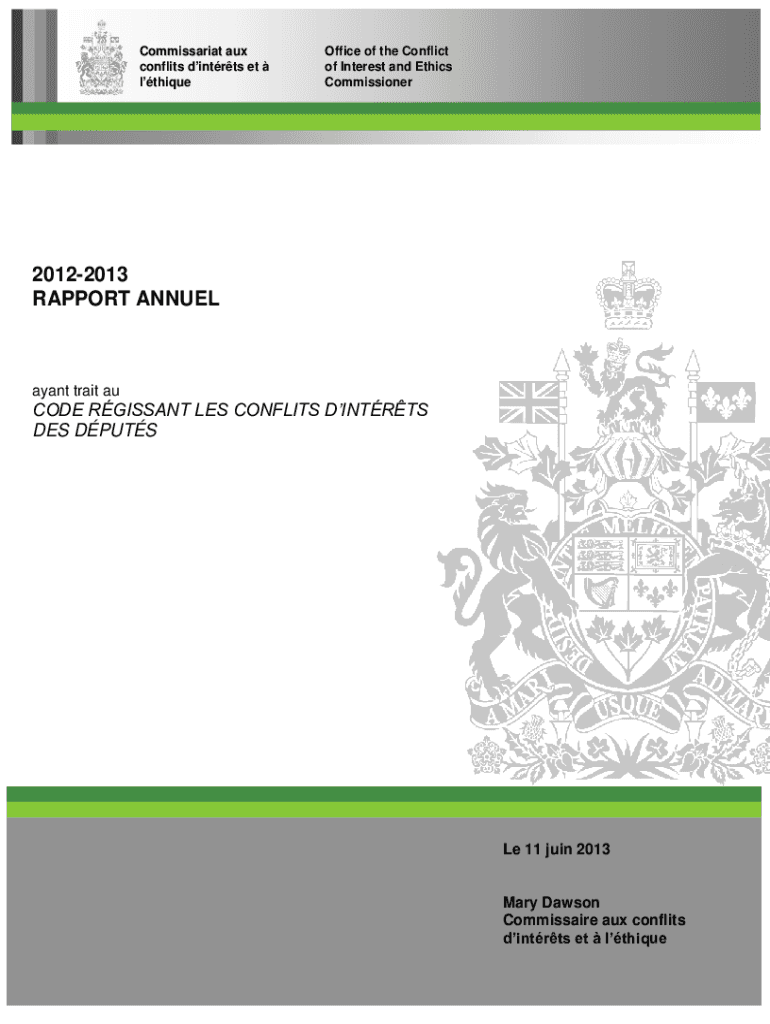 Commissariat aux conflits d'intérêts et à l'éthique

Office of the Conflict of Interest and Ethics Commissioner

2012-2013
RAPPORT ANNUEL

ayant trait au

CODE RÉGISSANT LES CONFLITS D'INTÉRÊTS DES DÉPUTÉS

DESIDERANTES MELIOREM PATRIAM

A MARI USQUE AD MARE

Le 11 juin 2013

Mary Dawson
Commissaire aux conflits d'intérêts et à l'éthique